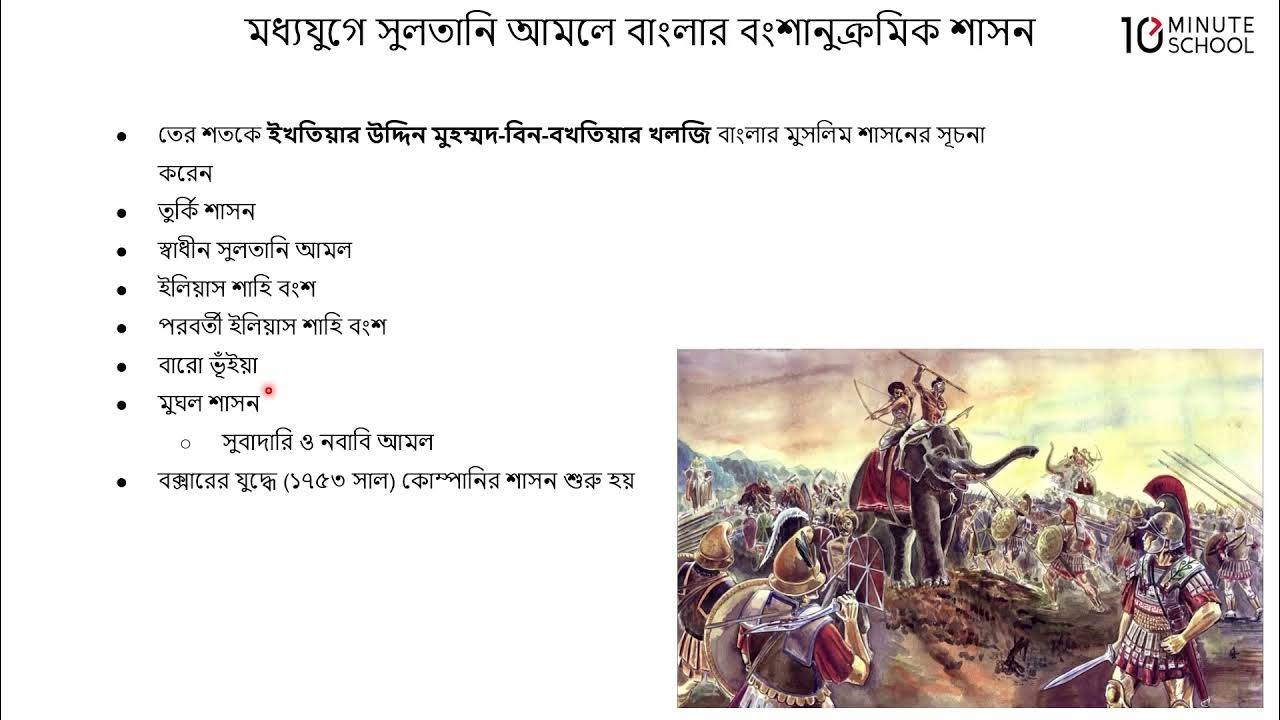 মধ্যযুগে সুলতানি আমলে বাংলার বংশানুক্রমিক শাসন

10 MINUTE SCHOOL

• তের শতকে ইখতিয়ার উদ্দিন মুহম্মদ-বিন-বখতিয়ার খলজি বাংলার মুসলিম শাসনের সূচনা করেন
• তুর্কি শাসন
• স্বাধীন সুলতানি আমল
• ইলিয়াস শাহি বংশ
• পরবর্তী ইলিয়াস শাহি বংশ
• বারো ভূঁইয়া
• মুঘল শাসন
○ সুবাদারি ও নবাবি আমল
• বক্সারের যুদ্ধে (১৭৫৩ সাল) কোম্পানির শাসন শুরু হয়